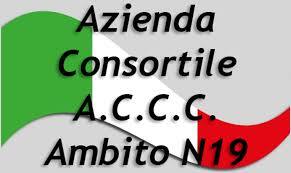 Azienda
Consortile
A.C.C.C.
Ambito N19